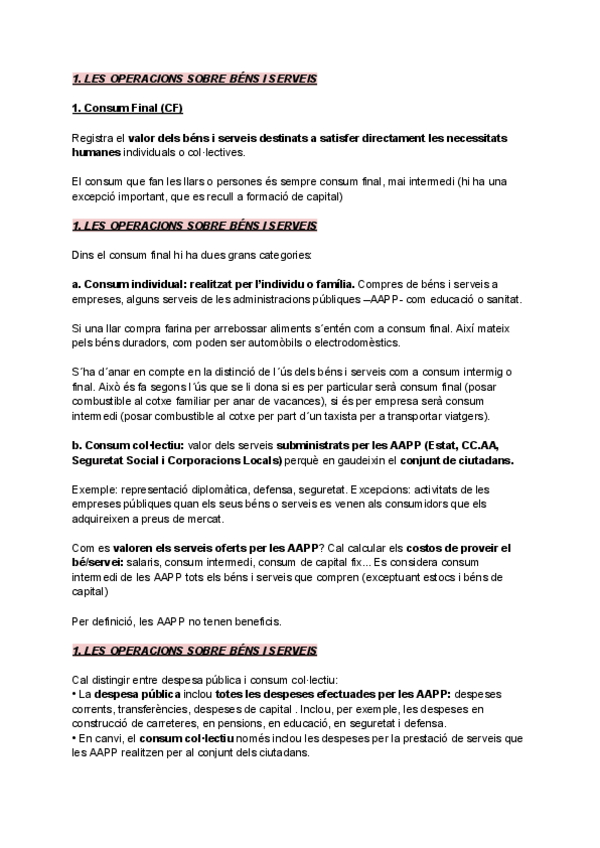 1. LES OPERACIONS SOBRE BÉNS I SERVEIS

1. Consum Final (CF)

Registra el valor dels béns i serveis destinats a satisfer directament les necessitats humanes individuals o col·lectives.

El consum que fan les llars o persones és sempre consum final, mai intermedi (hi ha una excepció important, que es recull a formació de capital)

1. LES OPERACIONS SOBRE BÉNS I SERVEIS

Dins el consum final hi ha dues grans categories:

a. Consum individual: realitzat per l'individu o família. Compres de béns i serveis a empreses, alguns serveis de les administracions públiques –AAPP- com educació o sanitat.

Si una llar compra farina per arrebossar aliments s´entén com a consum final. Així mateix pels béns duradors, com poden ser automòbils o electrodomèstics.

S´ha d´anar en compte en la distinció de l´ús dels béns i serveis com a consum intermig o final. Això és fa segons l´ús que se li dona si es per particular serà consum final (posar combustible al cotxe familiar per anar de vacances), si és per empresa serà consum intermedi (posar combustible al cotxe per part d´un taxista per a transportar viatgers).

b. Consum col·lectiu: valor dels serveis subministrats per les AAPP (Estat, CC.AA, Seguretat Social i Corporacions Locals) perquè en gaudeixin el conjunt de ciutadans.

Exemple: representació diplomàtica, defensa, seguretat. Excepcions: activitats de les empreses públiques quan els seus béns o serveis es venen als consumidors que els adquireixen a preus de mercat.

Com es valoren els serveis oferts per les AAPP? Cal calcular els costos de proveir el bé/servei: salaris, consum intermedi, consum de capital fix... Es considera consum intermedi de les AAPP tots els béns i serveis que compren (exceptuant estocs i béns de capital)

Per definició, les AAPP no tenen beneficis.

1. LES OPERACIONS SOBRE BÉNS I SERVEIS

Cal distingir entre despesa pública i consum col·lectiu:
• La despesa pública inclou totes les despeses efectuades per les AAPP: despeses corrents, transferències, despeses de capital . Inclou, per exemple, les despeses en construcció de carreteres, en pensions, en educació, en seguretat i defensa.
• En canvi, el consum col·lectiu només inclou les despeses per la prestació de serveis que les AAPP realitzen per al conjunt dels ciutadans.